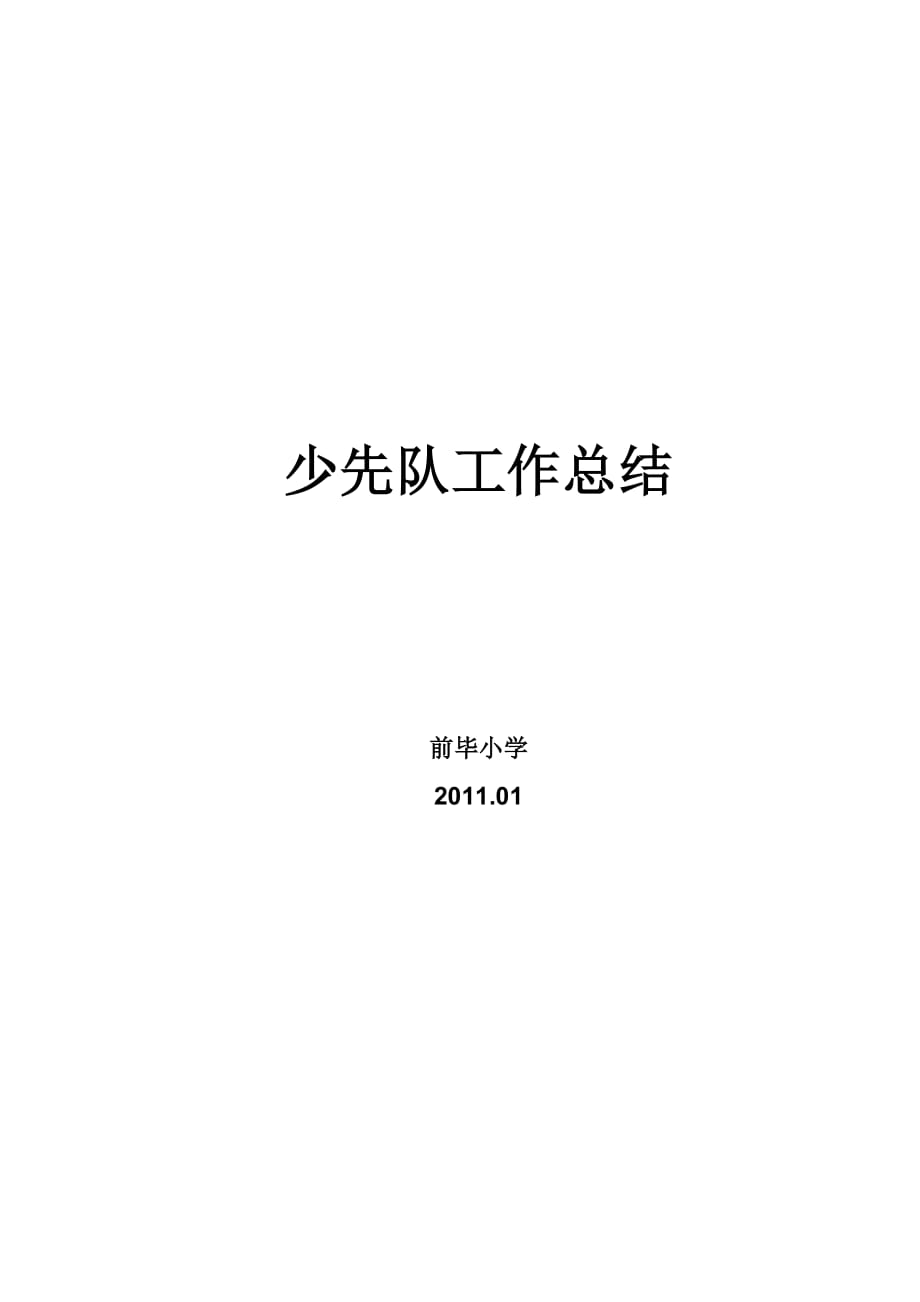 少先队工作总结

前毕小学

2011.01